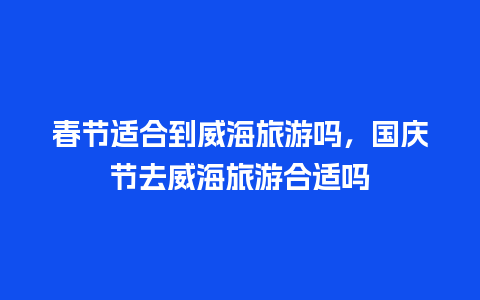 春节适合到威海旅游吗，国庆节去威海旅游合适吗